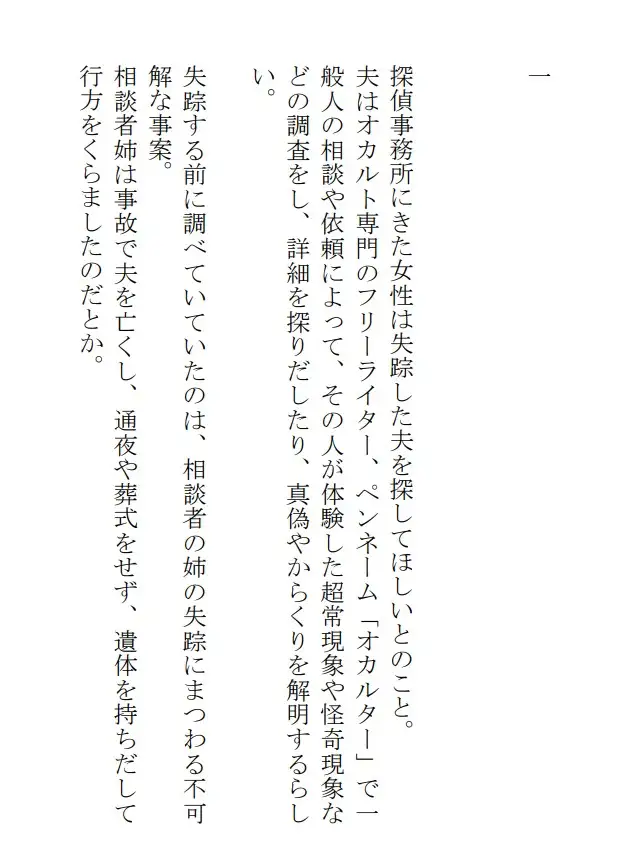 一

探偵事務所にきた女性は失踪した夫を探してほしいとのこと。

夫はオカルト専門のフリーライター、ペンネーム「オカルター」で一般人の相談や依頼によって、その人が体験した超常現象や怪奇現象などの調査をし、詳細を探りだしたり、真偽やからくりを解明するらしい。

失踪する前に調べていていたのは、相談者の姉の失踪にまつわる不可解な事案。

相談者姉は事故で夫を亡くし、通夜や葬式をせず、遺体を持ちだして行方をくらましたのだとか。